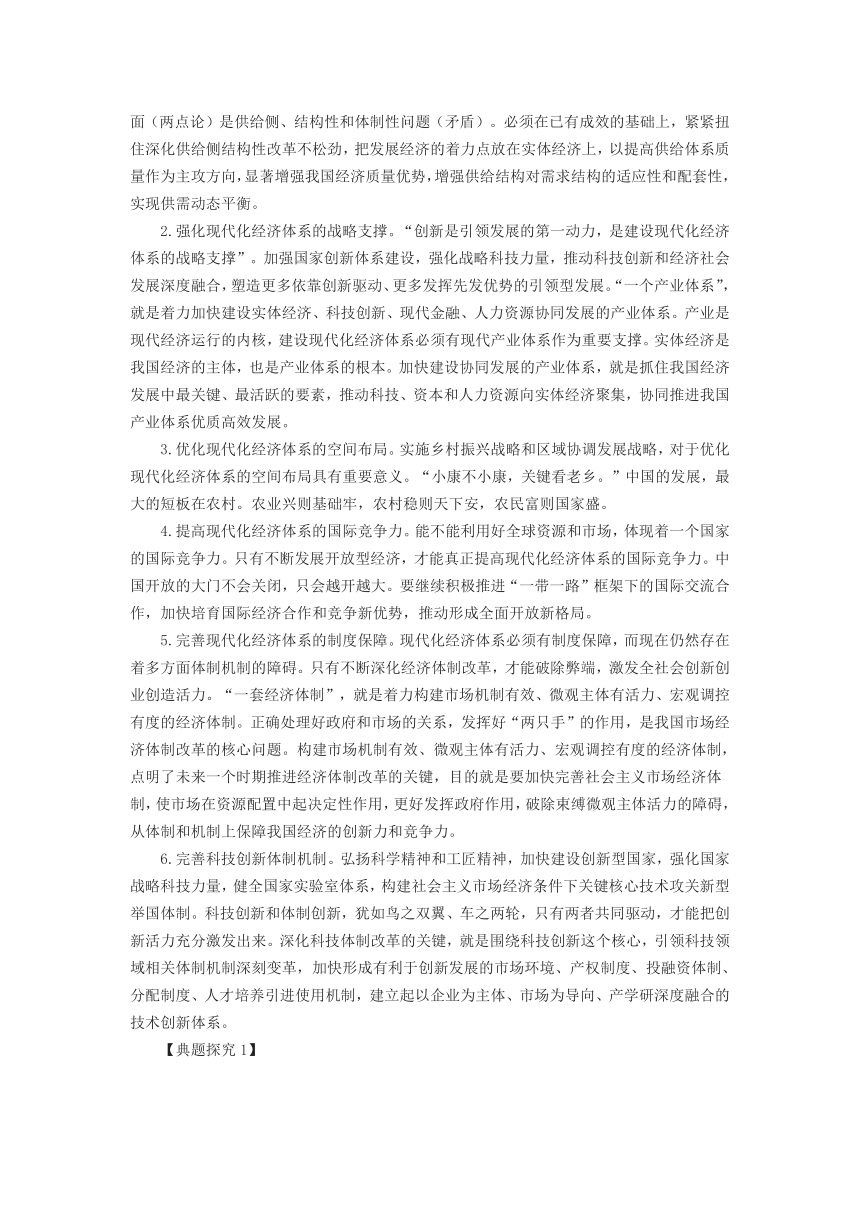 面（两点论）是供给侧、结构性和体制性问题（矛盾）。必须在已有成效的基础上，紧紧扭住深化供给侧结构性改革不松劲，把发展经济的着力点放在实体经济上，以提高供给体系质量作为主攻方向，显著增强我国经济质量优势，增强供给结构对需求结构的适应性和配套性，实现供需动态平衡。

2.强化现代化经济体系的战略支撑。“创新是引领发展的第一动力，是建设现代化经济体系的战略支撑”。加强国家创新体系建设，强化战略科技力量，推动科技创新和经济社会发展深度融合，塑造更多依靠创新驱动、更多发挥先发优势的引领型发展。“一个产业体系”，就是着力加快建设实体经济、科技创新、现代金融、人力资源协同发展的产业体系。产业是现代经济运行的内核，建设现代化经济体系必须有现代产业体系作为重要支撑。实体经济是我国经济的主体，也是产业体系的根本。加快建设协同发展的产业体系，就是抓住我国经济发展中最关键、最活跃的要素，推动科技、资本和人力资源向实体经济聚集，协同推进我国产业体系优质高效发展。

3.优化现代化经济体系的空间布局。实施乡村振兴战略和区域协调发展战略，对于优化现代化经济体系的空间布局具有重要意义。“小康不小康，关键看老乡。”中国的发展，最大的短板在农村。农业兴则基础牢，农村稳则天下安，农民富则国家盛。

4.提高现代化经济体系的国际竞争力。能不能利用好全球资源和市场，体现着一个国家的国际竞争力。只有不断发展开放型经济，才能真正提高现代化经济体系的国际竞争力。中国开放的大门不会关闭，只会越开越大。要继续积极推进“一带一路”框架下的国际交流合作，加快培育国际经济合作和竞争新优势，推动形成全面开放新格局。

5.完善现代化经济体系的制度保障。现代化经济体系必须有制度保障，而现在仍然存在着多方面体制机制的障碍。只有不断深化经济体制改革，才能破除弊端，激发全社会创新创业创造活力。“一套经济体制”，就是着力构建市场机制有效、微观主体有活力、宏观调控有度的经济体制。正确处理好政府和市场的关系，发挥好“两只手”的作用，是我国市场经济体制改革的核心问题。构建市场机制有效、微观主体有活力、宏观调控有度的经济体制，点明了未来一个时期推进经济体制改革的关键，目的就是要加快完善社会主义市场经济体制，使市场在资源配置中起决定性作用，更好发挥政府作用，破除束缚微观主体活力的障碍，从体制和机制上保障我国经济的创新力和竞争力。

6.完善科技创新体制机制。弘扬科学精神和工匠精神，加快建设创新型国家，强化国家战略科技力量，健全国家实验室体系，构建社会主义市场经济条件下关键核心技术攻关新型举国体制。科技创新和体制创新，犹如鸟之双翼、车之两轮，只有两者共同驱动，才能把创新活力充分激发出来。深化科技体制改革的关键，就是围绕科技创新这个核心，引领科技领域相关体制机制深刻变革，加快形成有利于创新发展的市场环境、产权制度、投融资体制、分配制度、人才培养引进使用机制，建立起以企业为主体、市场为导向、产学研深度融合的技术创新体系。

【典题探究 1】